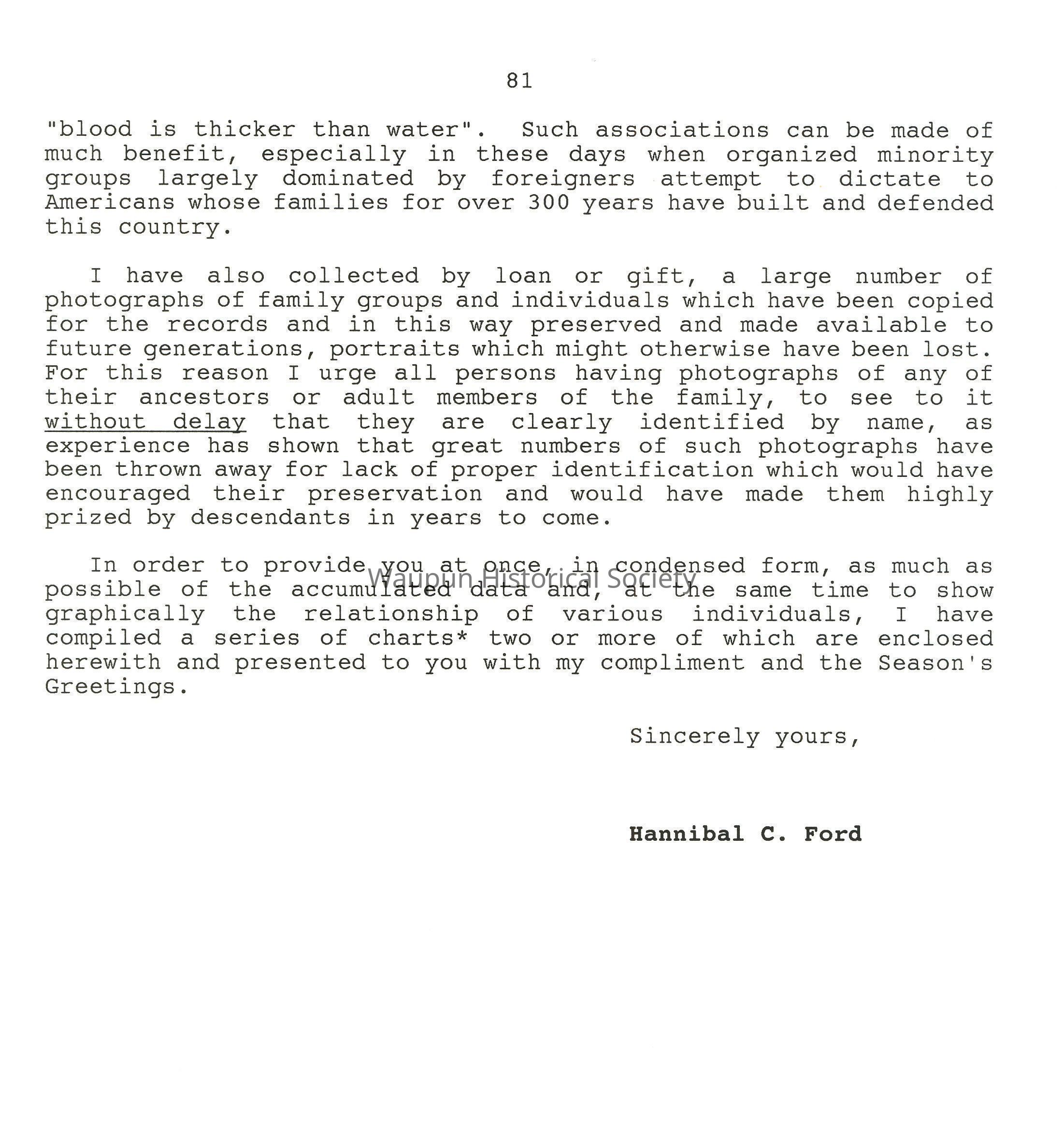 81

"blood is thicker than water". Such associations can be made of much benefit, especially in these days when organized minority groups largely dominated by foreigners attempt to dictate to Americans whose families for over 300 years have built and defended this country.

I have also collected by loan or gift, a large number of photographs of family groups and individuals which have been copied for the records and in this way preserved and made available to future generations, portraits which might otherwise have been lost. For this reason I urge all persons having photographs of any of their ancestors or adult members of the family, to see to it without delay that they are clearly identified by name, as experience has shown that great numbers of such photographs have been thrown away for lack of proper identification which would have encouraged their preservation and would have made them highly prized by descendants in years to come.

In order to provide you at once, in condensed form, as much as possible of the accumulated data and, at the same time to show graphically the relationship of various individuals, I have compiled a series of charts* two or more of which are enclosed herewith and presented to you with my compliment and the Season's Greetings.

Waupun Historical Society

Sincerely yours,

Hannibal C. Ford